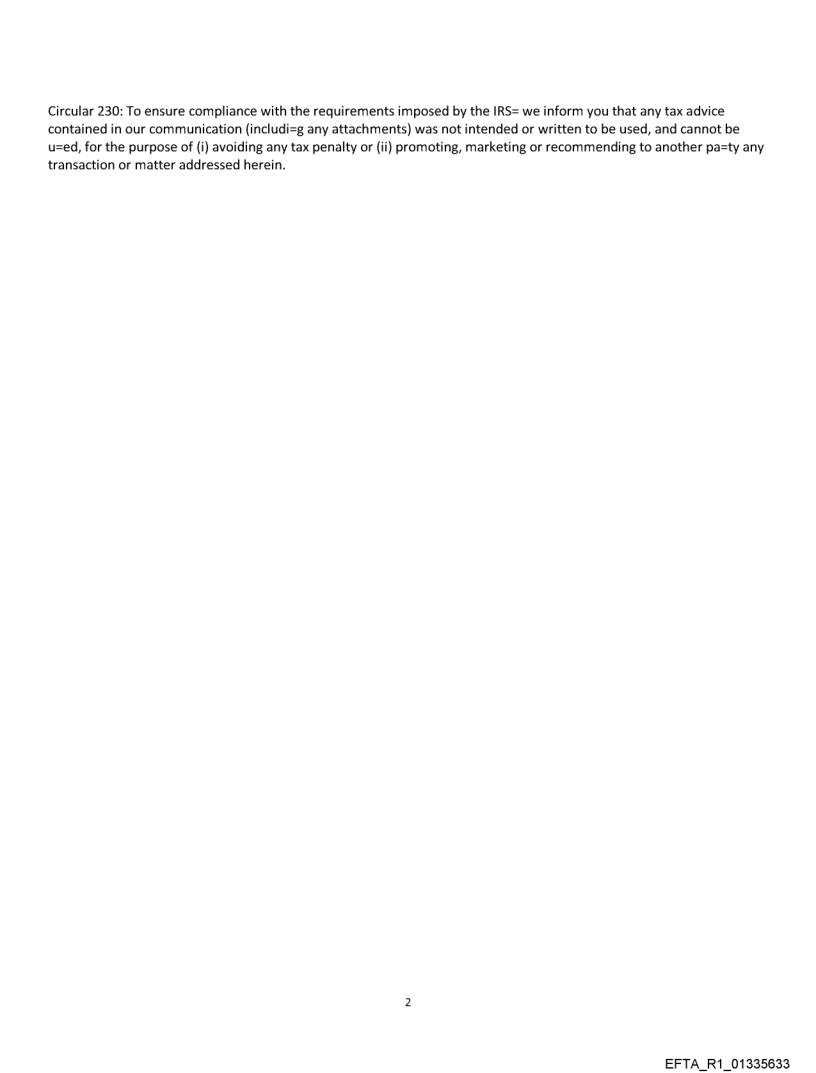 Circular 230: To ensure compliance with the requirements imposed by the IRS= we inform you that any tax advice contained in our communication (includi=g any attachments) was not intended or written to be used, and cannot be u=ed, for the purpose of (i) avoiding any tax penalty or (ii) promoting, marketing or recommending to another pa=ty any transaction or matter addressed herein.

2

EFTA_R1_01335633